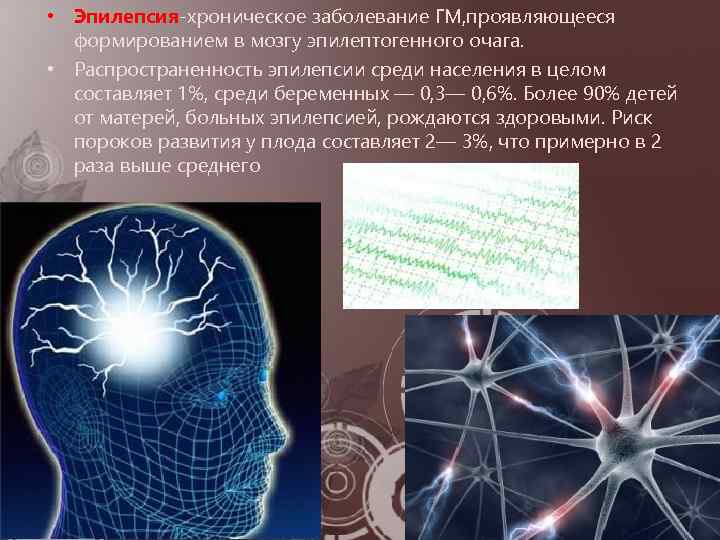 • Эпилепсия-хроническое заболевание ГМ,проявляющееся формированием в мозгу эпилептогенного очага.

• Распространенность эпилепсии среди населения в целом составляет 1%, среди беременных — 0,3— 0,6%. Более 90% детей от матерей, больных эпилепсией, рождаются здоровыми. Риск пороков развития у плода составляет 2— 3%, что примерно в 2 раза выше среднего